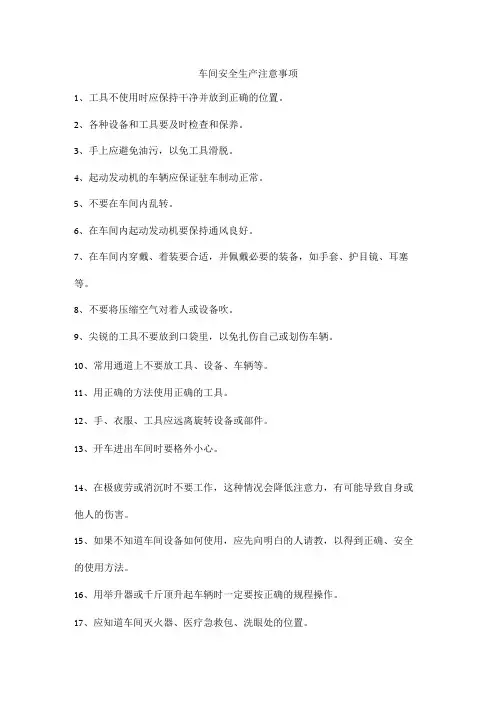 车间安全生产注意事项

1、工具不使用时应保持干净并放到正确的位置。

2、各种设备和工具要及时检查和保养。

3、手上应避免油污，以免工具滑脱。

4、起动发动机的车辆应保证驻车制动正常。

5、不要在车间内乱转。

6、在车间内起动发动机要保持通风良好。

7、在车间内穿戴、着装要合适，并佩戴必要的装备，如手套、护目镜、耳塞等。

8、不要将压缩空气对着人或设备吹。

9、尖锐的工具不要放到口袋里，以免扎伤自己或划伤车辆。

10、常用通道上不要放工具、设备、车辆等。

11、用正确的方法使用正确的工具。

12、手、衣服、工具应远离旋转设备或部件。

13、开车进出车间时要格外小心。

14、在极疲劳或消沉时不要工作，这种情况会降低注意力，有可能导致自身或他人的伤害。

15、如果不知道车间设备如何使用，应先向明白的人请教，以得到正确、安全的使用方法。

16、用举升器或千斤顶升起车辆时一定要按正确的规程操作。

17、应知道车间灭火器、医疗急救包、洗眼处的位置。